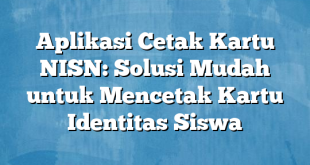 Aplikasi Cetak Kartu NISN: Solusi Mudah untuk Mencetak Kartu Identitas Siswa